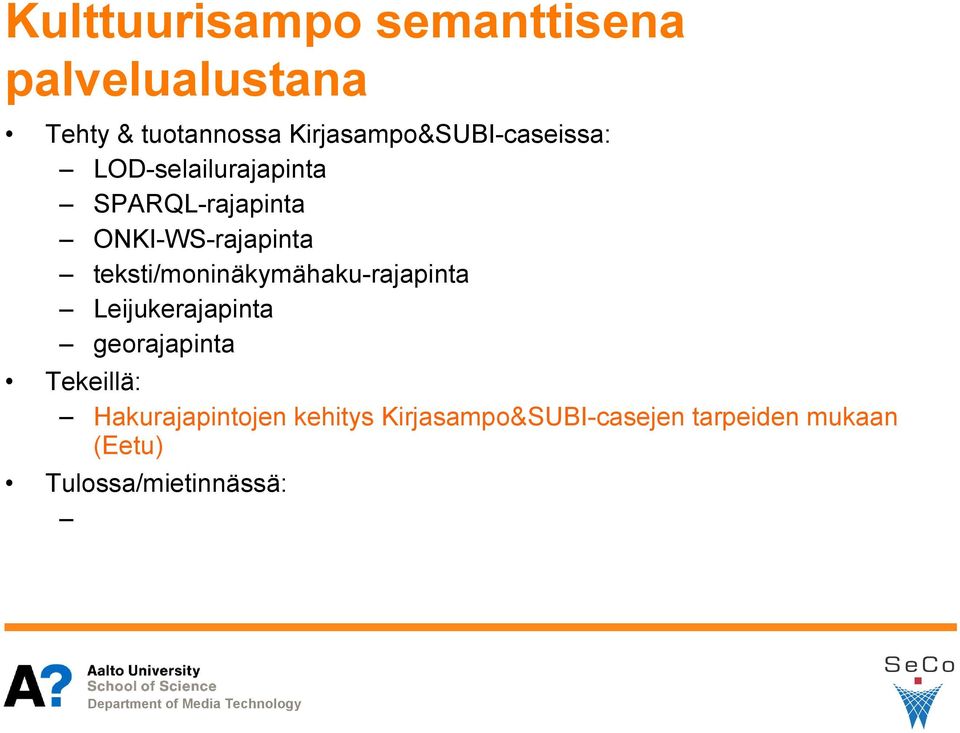 Kulttuurisampo semanttisena palvelualustana

• Tehty & tuotannossa Kirjasampo&SUBI-caseissa:
– LOD-selailurajapinta
– SPARQL-rajapinta
– ONKI-WS-rajapinta
– teksti/moninäkymähaku-rajapinta
– Leijukerajapinta
– georajapinta
• Tekeillä:
– Hakurajapintojen kehitys Kirjasampo&SUBI-casejen tarpeiden mukaan (Eetu)
• Tulossa/mietinnässä:
–

A?
Aalto University
School of Science
Department of Media Technology

SeCo